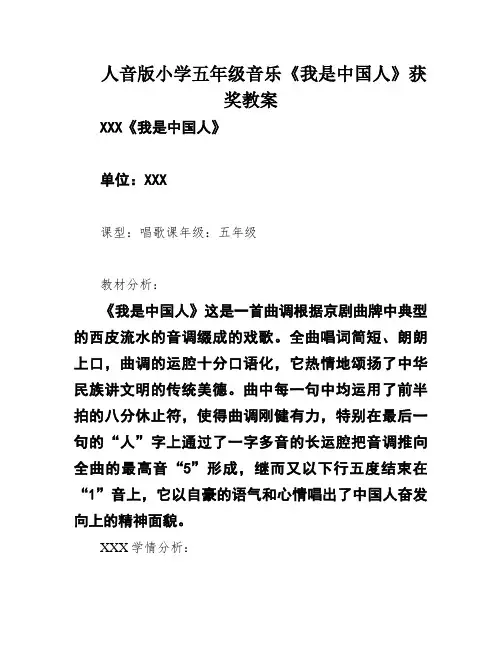 人音版小学五年级音乐《我是中国人》获奖教案

XXX《我是中国人》

单位：XXX

课型：唱歌课年级：五年级

教材分析：

《我是中国人》这是一首曲调根据京剧曲牌中典型的西皮流水的音调缀成的戏歌。全曲唱词简短、朗朗上口，曲调的运腔十分口语化，它热情地颂扬了中华民族讲文明的传统美德。曲中每一句中均运用了前半拍的八分休止符，使得曲调刚健有力，特别在最后一句的“人”字上通过了一字多音的长运腔把音调推向全曲的最高音“5”形成，继而又以下行五度结束在“1”音上，它以自豪的语气和心情唱出了中国人奋发向上的精神面貌。

XXX学情分析：